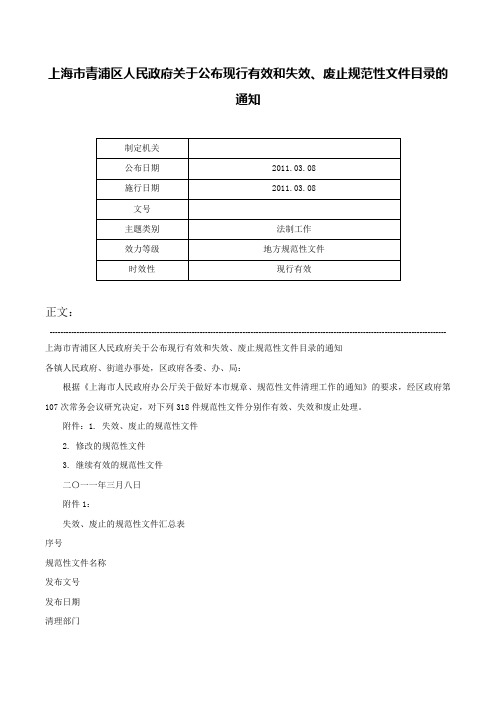 上海市青浦区人民政府关于公布现行有效和失效、废止规范性文件目录的通知

| 制定机关 |  |
|---|---|
| 公布日期 | 2011.03.08 |
| 施行日期 | 2011.03.08 |
| 文号 |  |
| 主题类别 | 法制工作 |
| 效力等级 | 地方规范性文件 |
| 时效性 | 现行有效 |

正文：

上海市青浦区人民政府关于公布现行有效和失效、废止规范性文件目录的通知

各镇人民政府、街道办事处，区政府各委、办、局：

根据《上海市人民政府办公厅关于做好本市规章、规范性文件清理工作的通知》的要求，经区政府第107次常务会议研究决定，对下列318件规范性文件分别作有效、失效和废止处理。

附件：1. 失效、废止的规范性文件

2. 修改的规范性文件

3. 继续有效的规范性文件

二〇一一年三月八日

附件1：

失效、废止的规范性文件汇总表

序号

规范性文件名称

发布文号

发布日期

清理部门